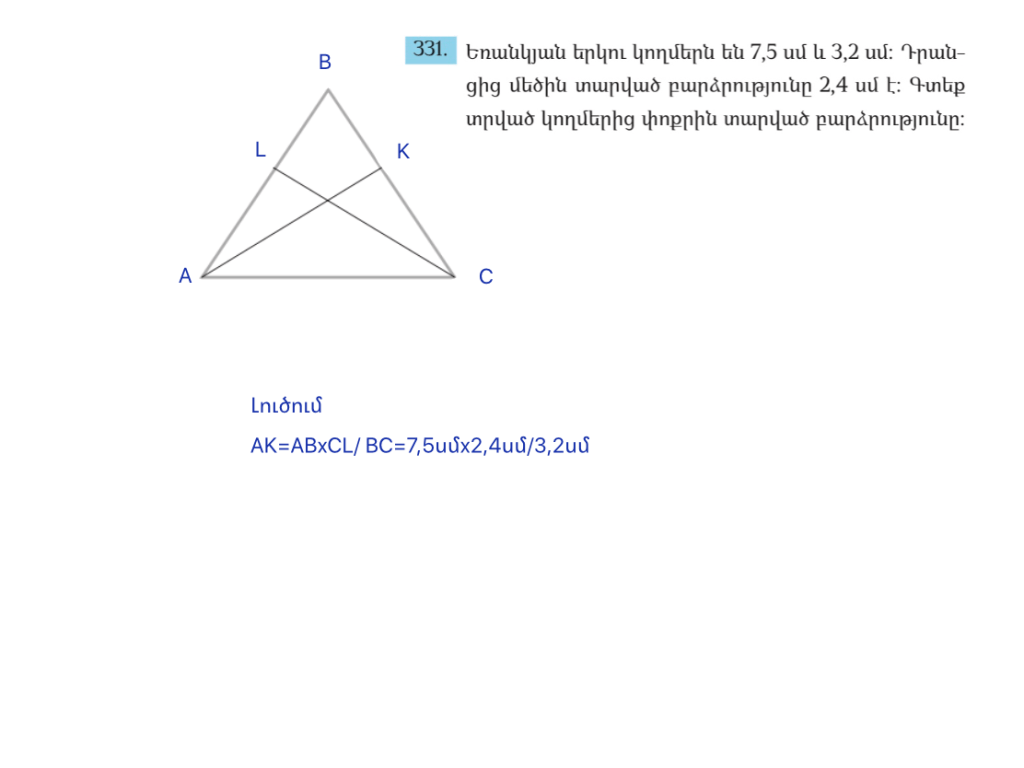 B

L

K

A

C

331. Եռանկյան երկու կողմերն են 7,5 սմ և 3,2 սմ: Դրանցից մեծին տարված բարձրությունը 2,4 սմ է: Գտեք տրված կողմերից փոքրին տարված բարձրությունը:

Լուծում

AK=ABxCL/ BC=7,5սմx2,4սմ/3,2սմ